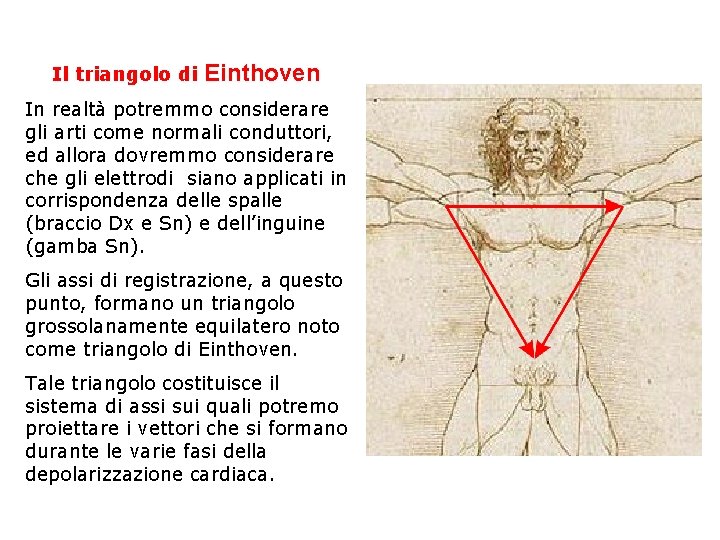 Il triangolo di Einthoven

In realtà potremmo considerare gli arti come normali conduttori, ed allora dovremmo considerare che gli elettrodi siano applicati in corrispondenza delle spalle (braccio Dx e Sn) e dell'inguine (gamba Sn).

Gli assi di registrazione, a questo punto, formano un triangolo grossolanamente equilatero noto come triangolo di Einthoven.

Tale triangolo costituisce il sistema di assi sui quali potremo proiettare i vettori che si formano durante le varie fasi della depolarizzazione cardiaca.